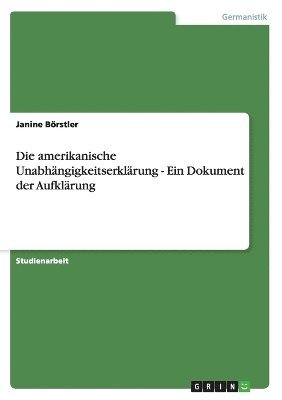 Germanistik

Janine Börstler

Die amerikanische Unabhängigkeitserklärung - Ein Dokument der Aufklärung

Studienarbeit

GRIN